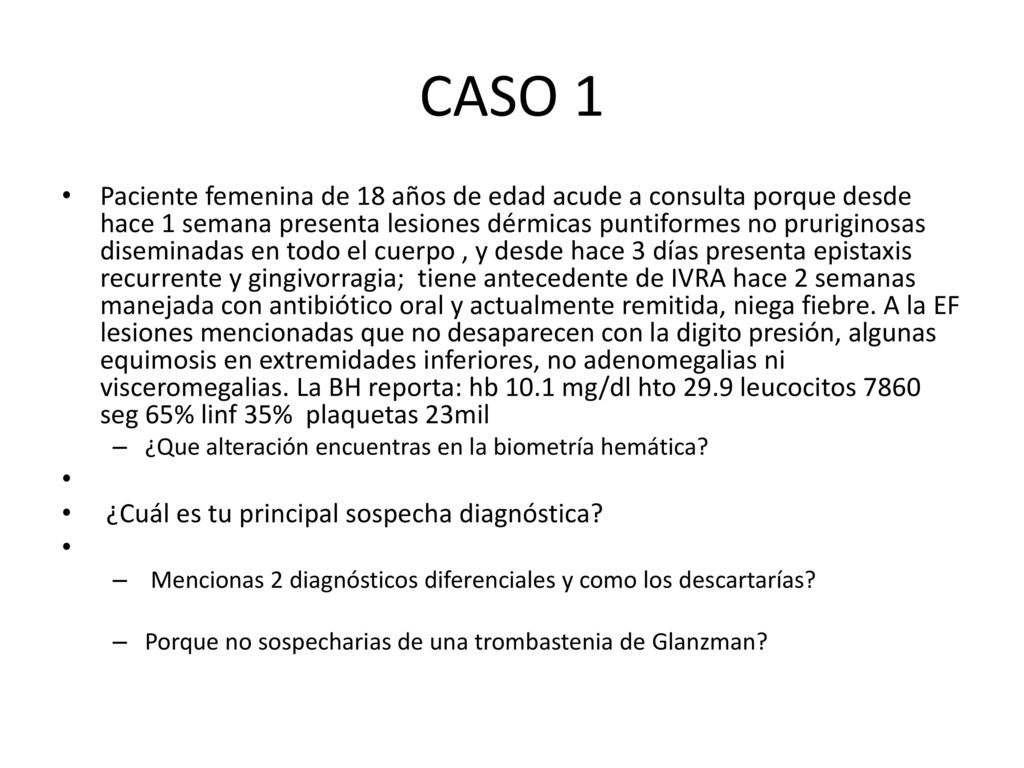 CASO 1

• Paciente femenina de 18 años de edad acude a consulta porque desde hace 1 semana presenta lesiones dérmicas puntiformes no pruriginosas diseminadas en todo el cuerpo , y desde hace 3 días presenta epistaxis recurrente y gingivorragia; tiene antecedente de IVRA hace 2 semanas manejada con antibiótico oral y actualmente remitida, niega fiebre. A la EF lesiones mencionadas que no desaparecen con la digito presión, algunas equimosis en extremidades inferiores, no adenomegalias ni visceromegalias. La BH reporta: hb 10.1 mg/dl hto 29.9 leucocitos 7860 seg 65% linf 35% plaquetas 23mil
– ¿Que alteración encuentras en la biometría hemática?
•
• ¿Cuál es tu principal sospecha diagnóstica?
•
– Mencionas 2 diagnósticos diferenciales y como los descartarías?
– Porque no sospecharias de una trombastenia de Glanzman?